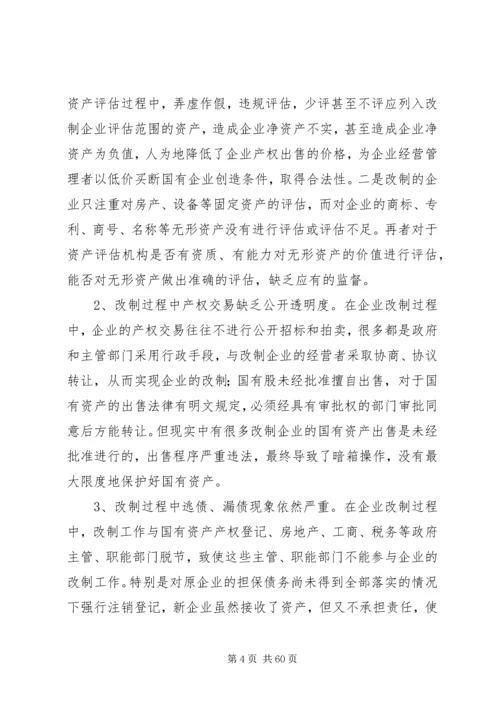 资产评估过程中，弄虚作假，违规评估，少评甚至不评应列入改制企业评估范围的资产，造成企业净资产不实，甚至造成企业净资产为负值，人为地降低了企业产权出售的价格，为企业经营管理者以低价买断国有企业创造条件，取得合法性。二是改制的企业只注重对房产、设备等固定资产的评估，而对企业的商标、专利、商号、名称等无形资产没有进行评估或评估不足。再者对于资产评估机构是否有资质、有能力对无形资产的价值进行评估，能否对无形资产做出准确的评估，缺乏应有的监督。

2、改制过程中产权交易缺乏公开透明度。在企业改制过程中，企业的产权交易往往不进行公开招标和拍卖，很多都是政府和主管部门采用行政手段，与改制企业的经营者采取协商、协议转让，从而实现企业的改制；国有股未经批准擅自出售，对于国有资产的出售法律有明文规定，必须经具有审批权的部门审批同意后方能转让。但现实中有很多改制企业的国有资产出售是未经批准进行的，出售程序严重违法，最终导致了暗箱操作，没有最大限度地保护好国有资产。

3、改制过程中逃债、漏债现象依然严重。在企业改制过程中，改制工作与国有资产产权登记、房地产、工商、税务等政府主管、职能部门脱节，致使这些主管、职能部门不能参与企业的改制工作。特别是对原企业的担保债务尚未得到全部落实的情况下强行注销登记，新企业虽然接收了资产，但又不承担责任，使

第 4 页 共 60 页